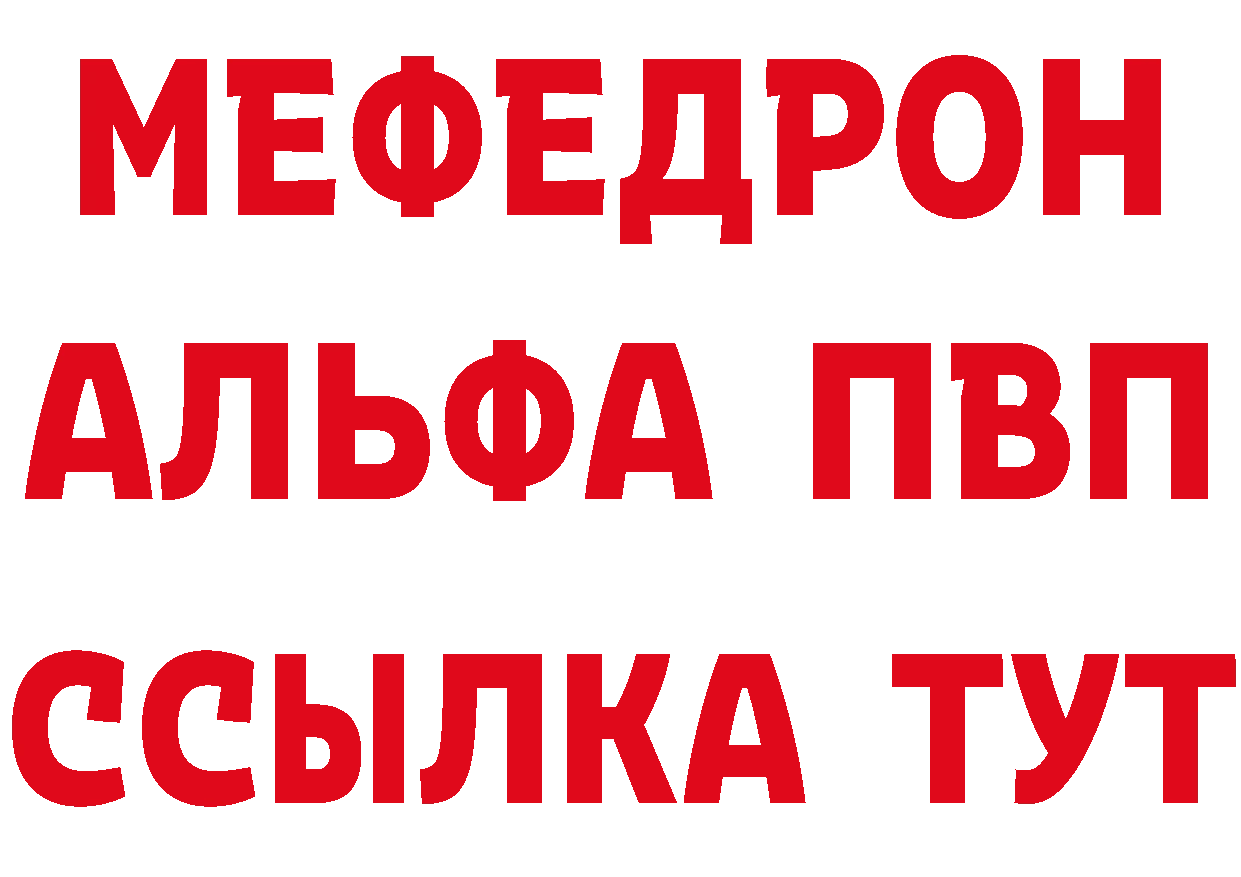 МЕФЕДРОН
АЛЬФА ПВП
ССЫЛКА ТУТ